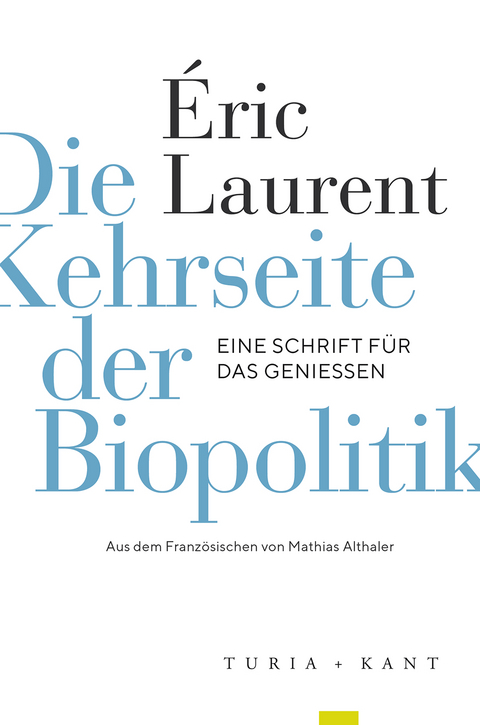 Éric Laurent

Die Kehrseite der Biopolitik

EINE SCHRIFT FÜR DAS GENIESSEN

Aus dem Französischen von Mathias Althaler

TURIA + KANT